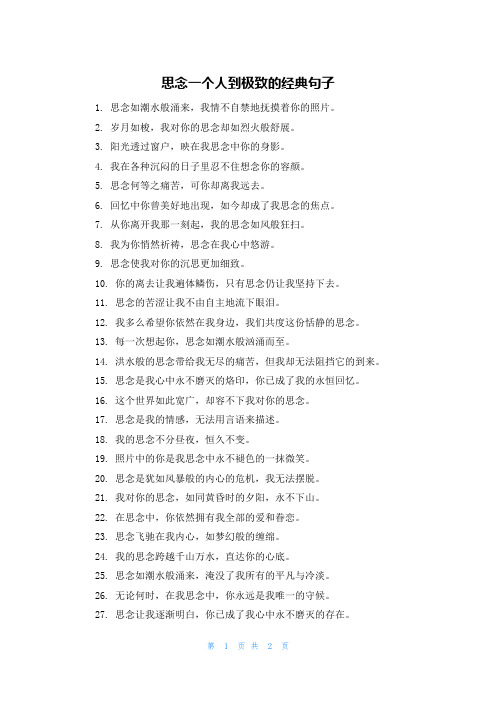 思念一个人到极致的经典句子

1. 思念如潮水般涌来，我情不自禁地抚摸着你的照片。
2. 岁月如梭，我对你的思念却如烈火般舒展。
3. 阳光透过窗户，映在我思念中你的身影。
4. 我在各种沉闷的日子里忍不住想念你的容颜。
5. 思念何等之痛苦，可你却离我远去。
6. 回忆中你曾美好地出现，如今却成了我思念的焦点。
7. 从你离开我那一刻起，我的思念如风般狂扫。
8. 我为你悄然祈祷，思念在我心中悠游。
9. 思念使我对你的沉思更加细致。
10. 你的离去让我遍体鳞伤，只有思念仍让我坚持下去。
11. 思念的苦涩让我不由自主地流下眼泪。
12. 我多么希望你依然在我身边，我们共度这份恬静的思念。
13. 每一次想起你，思念如潮水般汹涌而至。
14. 洪水般的思念带给我无尽的痛苦，但我却无法阻挡它的到来。
15. 思念是我心中永不磨灭的烙印，你已成了我的永恒回忆。
16. 这个世界如此宽广，却容不下我对你的思念。
17. 思念是我的情感，无法用言语来描述。
18. 我的思念不分昼夜，恒久不变。
19. 照片中的你是我思念中永不褪色的一抹微笑。
20. 思念是犹如风暴般的内心的危机，我无法摆脱。
21. 我对你的思念，如同黄昏时的夕阳，永不下山。
22. 在思念中，你依然拥有我全部的爱和眷恋。
23. 思念飞驰在我内心，如梦幻般的缠绵。
24. 我的思念跨越千山万水，直达你的心底。
25. 思念如潮水般涌来，淹没了我所有的平凡与冷淡。
26. 无论何时，在我思念中，你永远是我唯一的守候。
27. 思念让我逐渐明白，你已成了我心中永不磨灭的存在。

第 1 页 共 2 页